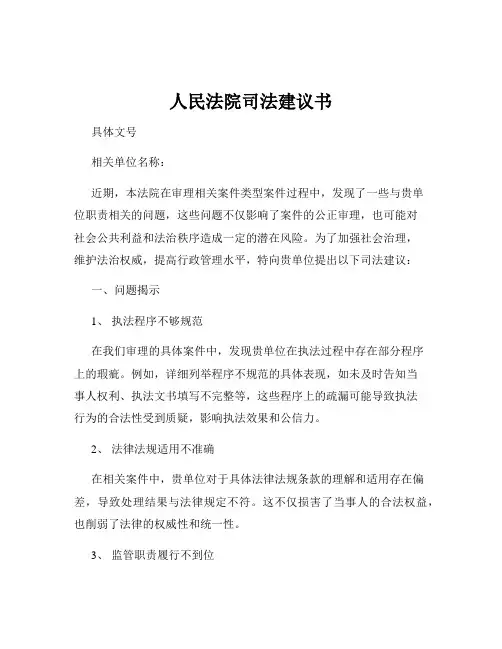 人民法院司法建议书

具体文号

相关单位名称：

近期，本法院在审理相关案件类型案件过程中，发现了一些与贵单位职责相关的问题，这些问题不仅影响了案件的公正审理，也可能对社会公共利益和法治秩序造成一定的潜在风险。为了加强社会治理，维护法治权威，提高行政管理水平，特向贵单位提出以下司法建议：

一、问题揭示

1、执法程序不够规范

在我们审理的具体案件中，发现贵单位在执法过程中存在部分程序上的瑕疵。例如，详细列举程序不规范的具体表现，如未及时告知当事人权利、执法文书填写不完整等，这些程序上的疏漏可能导致执法行为的合法性受到质疑，影响执法效果和公信力。

2、法律法规适用不准确

在相关案件中，贵单位对于具体法律法规条款的理解和适用存在偏差，导致处理结果与法律规定不符。这不仅损害了当事人的合法权益，也削弱了法律的权威性和统一性。

3、监管职责履行不到位